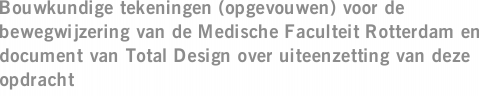 Bouwkundige tekeningen (opgevouwen) voor de bewegwijzering van de Medische Faculteit Rotterdam en document van Total Design over uiteenzetting van deze opdracht